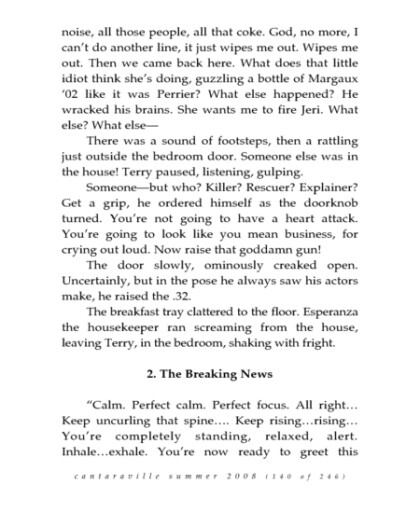 noise, all those people, all that coke. God, no more, I can't do another line, it just wipes me out. Wipes me out. Then we came back here. What does that little idiot think she's doing, guzzling a bottle of Margaux '02 like it was Perrier? What else happened? He wracked his brains. She wants me to fire Jeri. What else? What else—

There was a sound of footsteps, then a rattling just outside the bedroom door. Someone else was in the house! Terry paused, listening, gulping.

Someone—but who? Killer? Rescuer? Explainer? Get a grip, he ordered himself as the doorknob turned. You're not going to have a heart attack. You're going to look like you mean business, for crying out loud. Now raise that goddamn gun!

The door slowly, ominously creaked open. Uncertainly, but in the pose he always saw his actors make, he raised the .32.

The breakfast tray clattered to the floor. Esperanza the housekeeper ran screaming from the house, leaving Terry, in the bedroom, shaking with fright.

2. The Breaking News

"Calm. Perfect calm. Perfect focus. All right… Keep uncurling that spine…. Keep rising…rising… You're completely standing, relaxed, alert. Inhale…exhale. You're now ready to greet this

cantaraville summer 2008 (140 of 246)